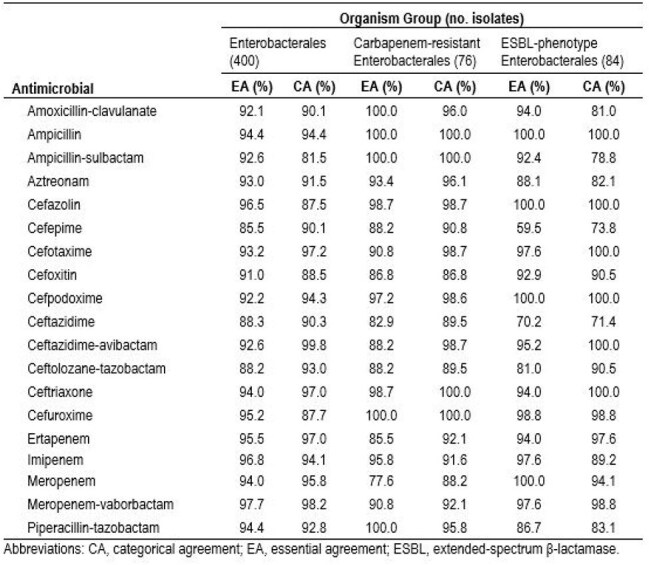 |  | Organism Group (no. isolates) |  |  |  |  |  |
|---|---|---|---|---|---|---|
|  | Enterobacterales (400) |  | Carbapenem-resistant Enterobacterales (76) |  | ESBL-phenotype Enterobacterales (84) |  |
| Antimicrobial | EA (%) | CA (%) | EA (%) | CA (%) | EA (%) | CA (%) |
| Amoxicillin-clavulanate | 92.1 | 90.1 | 100.0 | 96.0 | 94.0 | 81.0 |
| Ampicillin | 94.4 | 94.4 | 100.0 | 100.0 | 100.0 | 100.0 |
| Ampicillin-sulbactam | 92.6 | 81.5 | 100.0 | 100.0 | 92.4 | 78.8 |
| Aztreonam | 93.0 | 91.5 | 93.4 | 96.1 | 88.1 | 82.1 |
| Cefazolin | 96.5 | 87.5 | 98.7 | 98.7 | 100.0 | 100.0 |
| Cefepime | 85.5 | 90.1 | 88.2 | 90.8 | 59.5 | 73.8 |
| Cefotaxime | 93.2 | 97.2 | 90.8 | 98.7 | 97.6 | 100.0 |
| Cefoxitin | 91.0 | 88.5 | 86.8 | 86.8 | 92.9 | 90.5 |
| Cefpodoxime | 92.2 | 94.3 | 97.2 | 98.6 | 100.0 | 100.0 |
| Ceftazidime | 88.3 | 90.3 | 82.9 | 89.5 | 70.2 | 71.4 |
| Ceftazidime-avibactam | 92.6 | 99.8 | 88.2 | 98.7 | 95.2 | 100.0 |
| Ceftolozane-tazobactam | 88.2 | 93.0 | 88.2 | 89.5 | 81.0 | 90.5 |
| Ceftriaxone | 94.0 | 97.0 | 98.7 | 100.0 | 94.0 | 100.0 |
| Cefuroxime | 95.2 | 87.7 | 100.0 | 100.0 | 98.8 | 98.8 |
| Ertapenem | 95.5 | 97.0 | 85.5 | 92.1 | 94.0 | 97.6 |
| Imipenem | 96.8 | 94.1 | 95.8 | 91.6 | 97.6 | 89.2 |
| Meropenem | 94.0 | 95.8 | 77.6 | 88.2 | 100.0 | 94.1 |
| Meropenem-vaborbactam | 97.7 | 98.2 | 90.8 | 92.1 | 97.6 | 98.8 |
| Piperacillin-tazobactam | 94.4 | 92.8 | 100.0 | 95.8 | 86.7 | 83.1 |

Abbreviations: CA, categorical agreement; EA, essential agreement; ESBL, extended-spectrum β-lactamase.